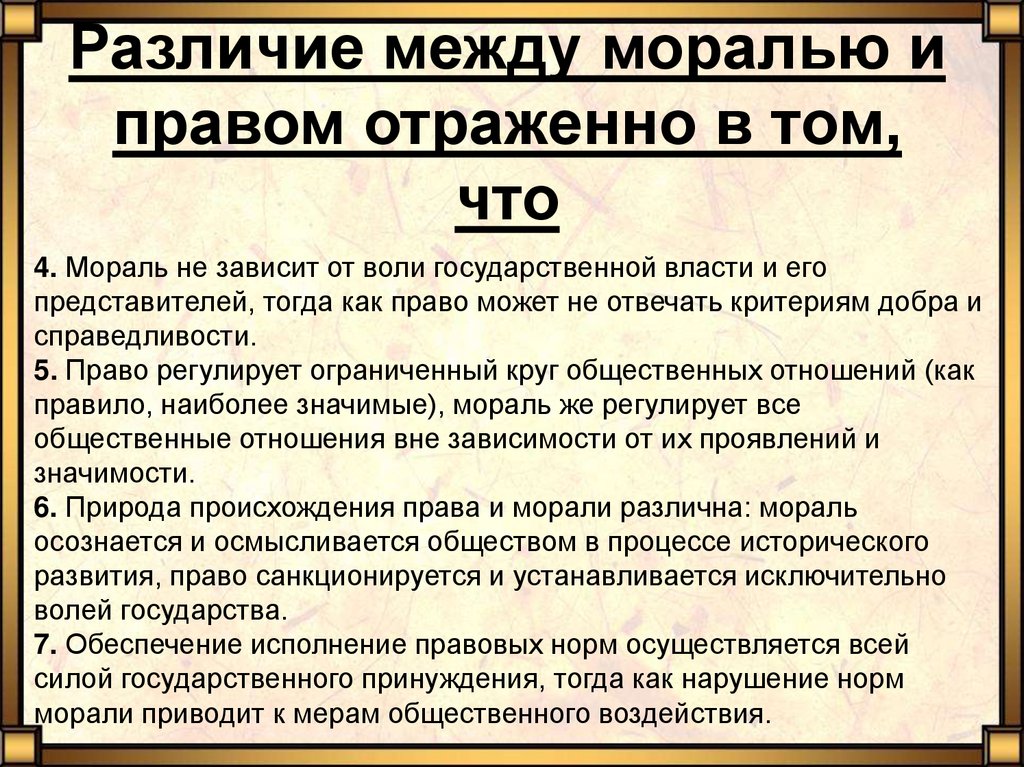 Различие между моралью и правом отраженно в том, что

4. Мораль не зависит от воли государственной власти и его представителей, тогда как право может не отвечать критериям добра и справедливости.
5. Право регулирует ограниченный круг общественных отношений (как правило, наиболее значимые), мораль же регулирует все общественные отношения вне зависимости от их проявлений и значимости.
6. Природа происхождения права и морали различна: мораль осознается и осмысливается обществом в процессе исторического развития, право санкционируется и устанавливается исключительно волей государства.
7. Обеспечение исполнение правовых норм осуществляется всей силой государственного принуждения, тогда как нарушение норм морали приводит к мерам общественного воздействия.